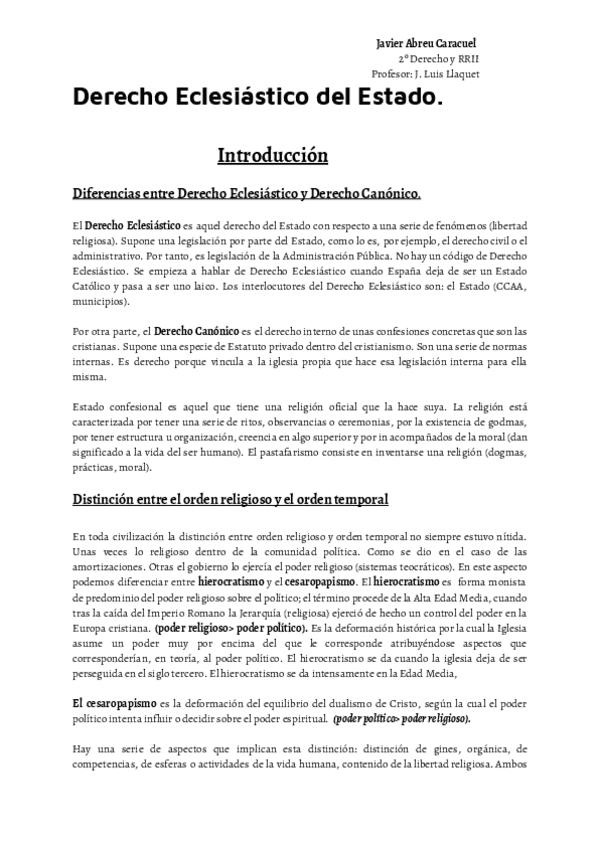 Javier Abreu Caracuel
2º Derecho y RRII
Profesor: J. Luis Llaquet

Derecho Eclesiástico del Estado.

Introducción

Diferencias entre Derecho Eclesiástico y Derecho Canónico.

El Derecho Eclesiástico es aquel derecho del Estado con respecto a una serie de fenómenos (libertad religiosa). Supone una legislación por parte del Estado, como lo es, por ejemplo, el derecho civil o el administrativo. Por tanto, es legislación de la Administración Pública. No hay un código de Derecho Eclesiástico. Se empieza a hablar de Derecho Eclesiástico cuando España deja de ser un Estado Católico y pasa a ser uno laico. Los interlocutores del Derecho Eclesiástico son: el Estado (CCAA, municipios).

Por otra parte, el Derecho Canónico es el derecho interno de unas confesiones concretas que son las cristianas. Supone una especie de Estatuto privado dentro del cristianismo. Son una serie de normas internas. Es derecho porque vincula a la iglesia propia que hace esa legislación interna para ella misma.

Estado confesional es aquel que tiene una religión oficial que la hace suya. La religión está caracterizada por tener una serie de ritos, observancias o ceremonias, por la existencia de godmas, por tener estructura u organización, creencia en algo superior y por in acompañados de la moral (dan significado a la vida del ser humano). El pastafarismo consiste en inventarse una religión (dogmas, prácticas, moral).

Distinción entre el orden religioso y el orden temporal

En toda civilización la distinción entre orden religioso y orden temporal no siempre estuvo nítida. Unas veces lo religioso dentro de la comunidad política. Como se dio en el caso de las amortizaciones. Otras el gobierno lo ejercía el poder religioso (sistemas teocráticos). En este aspecto podemos diferenciar entre hierocratismo y el cesaropapismo. El hierocratismo es forma monista de predominio del poder religioso sobre el político; el término procede de la Alta Edad Media, cuando tras la caída del Imperio Romano la Jerarquía (religiosa) ejerció de hecho un control del poder en la Europa cristiana. (poder religioso> poder político). Es la deformación histórica por la cual la Iglesia asume un poder muy por encima del que le corresponde atribuyéndose aspectos que corresponderían, en teoría, al poder político. El hierocratismo se da cuando la iglesia deja de ser perseguida en el siglo tercero. El hierocratismo se da intensamente en la Edad Media,

El cesaropapismo es la deformación del equilibrio del dualismo de Cristo, según la cual el poder político intenta influir o decidir sobre el poder espiritual. (poder político> poder religioso).

Hay una serie de aspectos que implican esta distinción: distinción de gines, orgánica, de competencias, de esferas o actividades de la vida humana, contenido de la libertad religiosa. Ambos